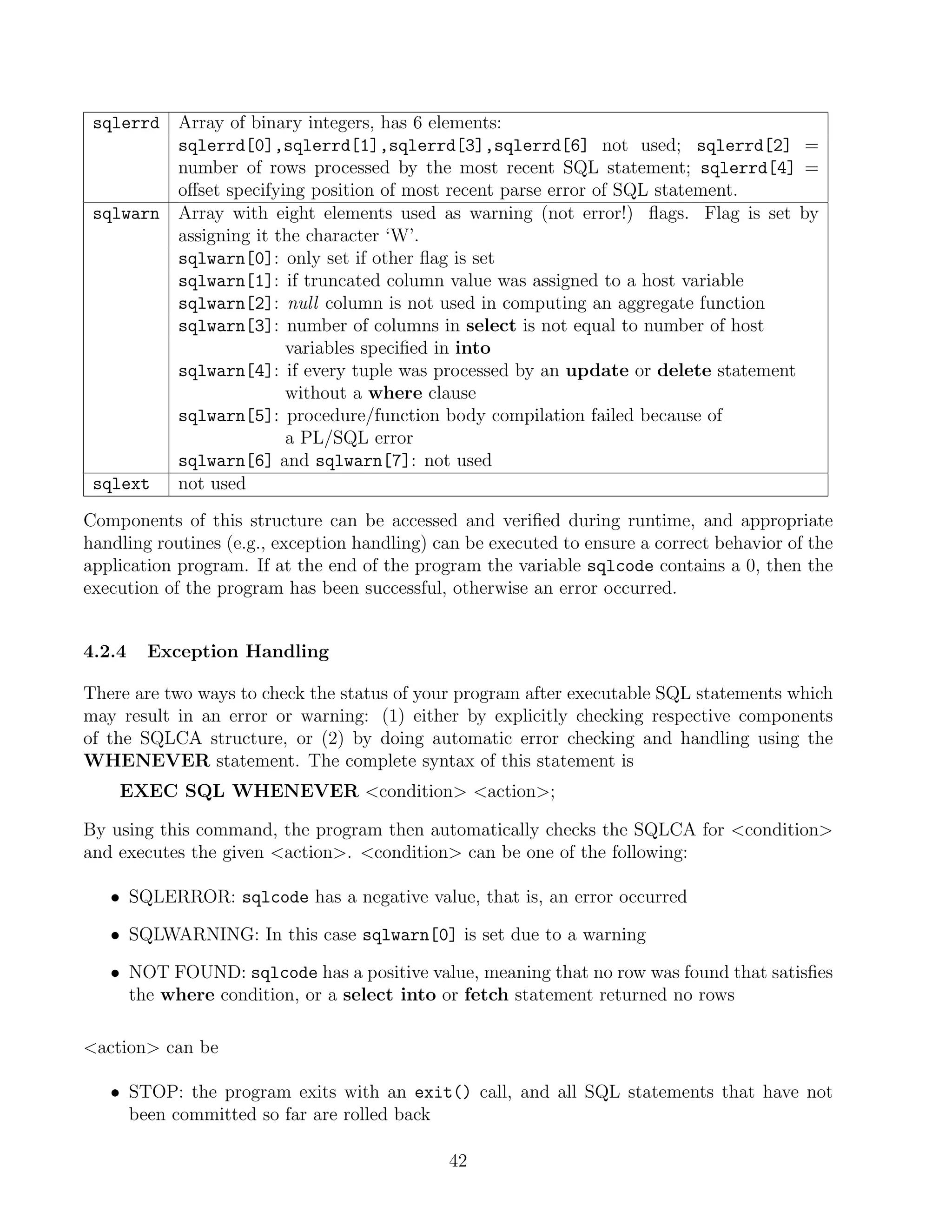 | sqlerrd | Array of binary integers, has 6 elements: sqlerrd[0],sqlerrd[1],sqlerrd[3],sqlerrd[6] not used; sqlerrd[2] = number of rows processed by the most recent SQL statement; sqlerrd[4] = offset specifying position of most recent parse error of SQL statement. |
|---|---|
| sqlwarn | Array with eight elements used as warning (not error!) flags. Flag is set by assigning it the character 'W'. sqlwarn[0]: only set if other flag is set sqlwarn[1]: if truncated column value was assigned to a host variable sqlwarn[2]: null column is not used in computing an aggregate function sqlwarn[3]: number of columns in select is not equal to number of host variables specified in into sqlwarn[4]: if every tuple was processed by an update or delete statement without a where clause sqlwarn[5]: procedure/function body compilation failed because of a PL/SQL error sqlwarn[6] and sqlwarn[7]: not used |
| sqlext | not used |

Components of this structure can be accessed and verified during runtime, and appropriate handling routines (e.g., exception handling) can be executed to ensure a correct behavior of the application program. If at the end of the program the variable sqlcode contains a 0, then the execution of the program has been successful, otherwise an error occurred.

4.2.4 Exception Handling

There are two ways to check the status of your program after executable SQL statements which may result in an error or warning: (1) either by explicitly checking respective components of the SQLCA structure, or (2) by doing automatic error checking and handling using the WHENEVER statement. The complete syntax of this statement is

EXEC SQL WHENEVER <condition> <action>;

By using this command, the program then automatically checks the SQLCA for <condition> and executes the given <action>. <condition> can be one of the following:

• SQLERROR: sqlcode has a negative value, that is, an error occurred

• SQLWARNING: In this case sqlwarn[0] is set due to a warning

• NOT FOUND: sqlcode has a positive value, meaning that no row was found that satisfies the where condition, or a select into or fetch statement returned no rows

<action> can be

• STOP: the program exits with an exit() call, and all SQL statements that have not been committed so far are rolled back

42